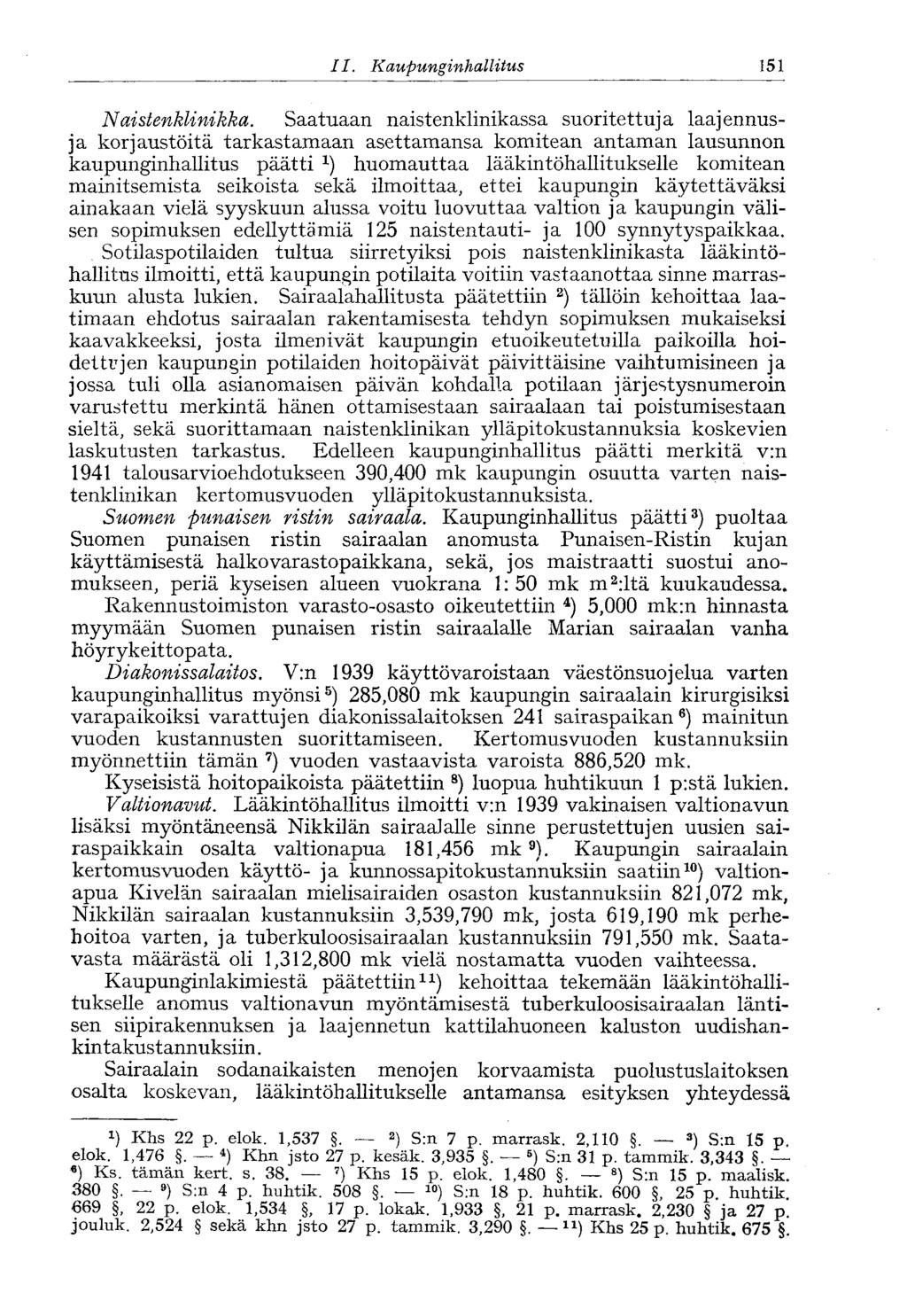 II. Kaupunginhallitus 151

Naistenklinikka. Saatuaan naistenklinikassa suoritettuja laajennus- ja korjaustöitä tarkastamaan asettamansa komitean antaman lausunnon kaupunginhallitus päätti $^1$) huomauttaa lääkintöhallitukselle komitean mainitsemista seikoista sekä ilmoittaa, ettei kaupungin käytettäväksi ainakaan vielä syyskuun alussa voitu luovuttaa valtion ja kaupungin välisen sopimuksen edellyttämiä 125 naistentauti- ja 100 synnytyspaikkaa. Sotilaspotilaiden tultua siirretyiksi pois naistenklinikasta lääkintöhallitus ilmoitti, että kaupungin potilaita voitiin vastaanottaa sinne marraskuun alusta lukien. Sairaalahallitusta päätettiin $^2$) tällöin kehoittaa laatimaan ehdotus sairaalan rakentamisesta tehdyn sopimuksen mukaiseksi kaavakkeeksi, josta ilmenivät kaupungin etuoikeutetuilla paikoilla hoidettujen kaupungin potilaiden hoitopäivät päivittäisine vaihtumisineen ja jossa tuli olla asianomaisen päivän kohdalla potilaan järjestysnumeroin varustettu merkintä hänen ottamisestaan sairaalaan tai poistumisestaan sieltä, sekä suorittamaan naistenklinikan ylläpitokustannuksia koskevien laskutusten tarkastus. Edelleen kaupunginhallitus päätti merkitä v:n 1941 talousarvioehdotukseen 390,400 mk kaupungin osuutta varten naistenklinikan kertomusvuoden ylläpitokustannuksista.

Suomen punaisen ristin sairaala. Kaupunginhallitus päätti $^3$) puoltaa Suomen punaisen ristin sairaalan anomusta Punaisen-Ristin kujan käyttämisestä halkovarastopaikkana, sekä, jos maistraatti suostui anomukseen, periä kyseisen alueen vuokrana 1: 50 mk m$^2$:ltä kuukaudessa.

Rakennustoimiston varasto-osasto oikeutettiin $^4$) 5,000 mk:n hinnasta myymään Suomen punaisen ristin sairaalalle Marian sairaalan vanha höyrykeittopata.

Diakonissalaitos. V:n 1939 käyttövaroistaan väestönsuojelua varten kaupunginhallitus myönsi $^5$) 285,080 mk kaupungin sairaalain kirurgisiksi varapaikoiksi varattujen diakonissalaitoksen 241 sairaspaikan $^6$) mainitun vuoden kustannusten suorittamiseen. Kertomusvuoden kustannuksiin myönnettiin tämän $^7$) vuoden vastaavista varoista 886,520 mk.

Kyseisistä hoitopaikoista päätettiin $^8$) luopua huhtikuun 1 p:stä lukien.

Valtionavut. Lääkintöhallitus ilmoitti v:n 1939 vakinaisen valtionavun lisäksi myöntäneensä Nikkilän sairaalalle sinne perustettujen uusien sairaspaikkain osalta valtionapua 181,456 mk $^9$). Kaupungin sairaalain kertomusvuoden käyttö- ja kunnossapitokustannuksiin saatiin $^{10}$) valtionapua Kivelän sairaalan mielisairaiden osaston kustannuksiin 821,072 mk, Nikkilän sairaalan kustannuksiin 3,539,790 mk, josta 619,190 mk perhehoitoa varten, ja tuberkuloosisairaalan kustannuksiin 791,550 mk. Saatavasta määrästä oli 1,312,800 mk vielä nostamatta vuoden vaihteessa.

Kaupunginlakimiestä päätettiin $^{11}$) kehoittaa tekemään lääkintöhallitukselle anomus valtionavun myöntämisestä tuberkuloosisairaalan läntisen siipirakennuksen ja laajennetun kattilahuoneen kaluston uudishankintakustannuksiin.

Sairaalain sodanaikaisten menojen korvaamista puolustuslaitoksen osalta koskevan, lääkintöhallitukselle antamansa esityksen yhteydessä

$^1$) Khs 22 p. elok. 1,537 §. — $^2$) S:n 7 p. marrask. 2,110 §. — $^3$) S:n 15 p. elok. 1,476 §. — $^4$) Khn jsto 27 p. kesäk. 3,935 §. — $^5$) S:n 31 p. tammik. 3,343 §. — $^6$) Ks. tämän kert. s. 38. — $^7$) Khs 15 p. elok. 1,480 §. — $^8$) S:n 15 p. maalisk. 380 §. — $^9$) S:n 4 p. huhtik. 508 §. — $^{10}$) S:n 18 p. huhtik. 600 §, 25 p. huhtik. 669 §, 22 p. elok. 1,534 §, 17 p. lokak. 1,933 §, 21 p. marrask. 2,230 § ja 27 p. jouluk. 2,524 § sekä khn jsto 27 p. tammik. 3,290 §. — $^{11}$) Khs 25 p. huhtik. 675 §.